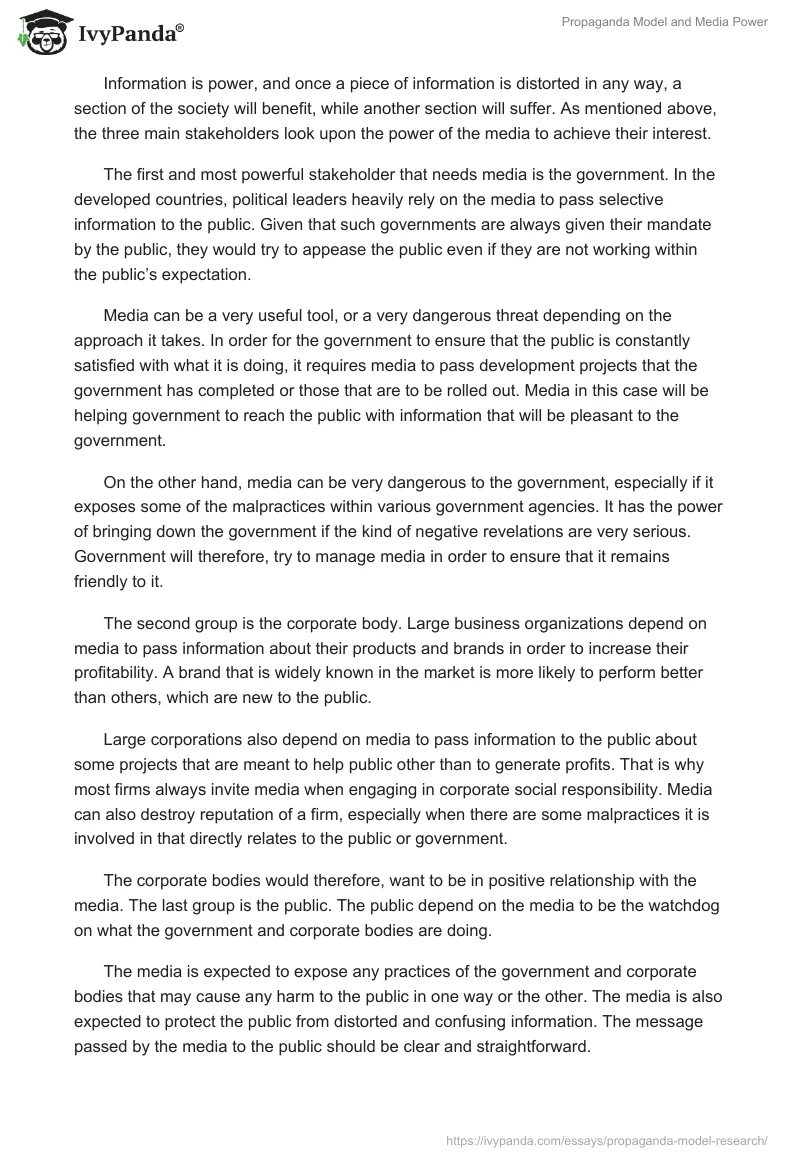 IvyPanda®

Propaganda Model and Media Power

Information is power, and once a piece of information is distorted in any way, a section of the society will benefit, while another section will suffer. As mentioned above, the three main stakeholders look upon the power of the media to achieve their interest.

The first and most powerful stakeholder that needs media is the government. In the developed countries, political leaders heavily rely on the media to pass selective information to the public. Given that such governments are always given their mandate by the public, they would try to appease the public even if they are not working within the public's expectation.

Media can be a very useful tool, or a very dangerous threat depending on the approach it takes. In order for the government to ensure that the public is constantly satisfied with what it is doing, it requires media to pass development projects that the government has completed or those that are to be rolled out. Media in this case will be helping government to reach the public with information that will be pleasant to the government.

On the other hand, media can be very dangerous to the government, especially if it exposes some of the malpractices within various government agencies. It has the power of bringing down the government if the kind of negative revelations are very serious. Government will therefore, try to manage media in order to ensure that it remains friendly to it.

The second group is the corporate body. Large business organizations depend on media to pass information about their products and brands in order to increase their profitability. A brand that is widely known in the market is more likely to perform better than others, which are new to the public.

Large corporations also depend on media to pass information to the public about some projects that are meant to help public other than to generate profits. That is why most firms always invite media when engaging in corporate social responsibility. Media can also destroy reputation of a firm, especially when there are some malpractices it is involved in that directly relates to the public or government.

The corporate bodies would therefore, want to be in positive relationship with the media. The last group is the public. The public depend on the media to be the watchdog on what the government and corporate bodies are doing.

The media is expected to expose any practices of the government and corporate bodies that may cause any harm to the public in one way or the other. The media is also expected to protect the public from distorted and confusing information. The message passed by the media to the public should be clear and straightforward.

https://ivypanda.com/essays/propaganda-model-research/